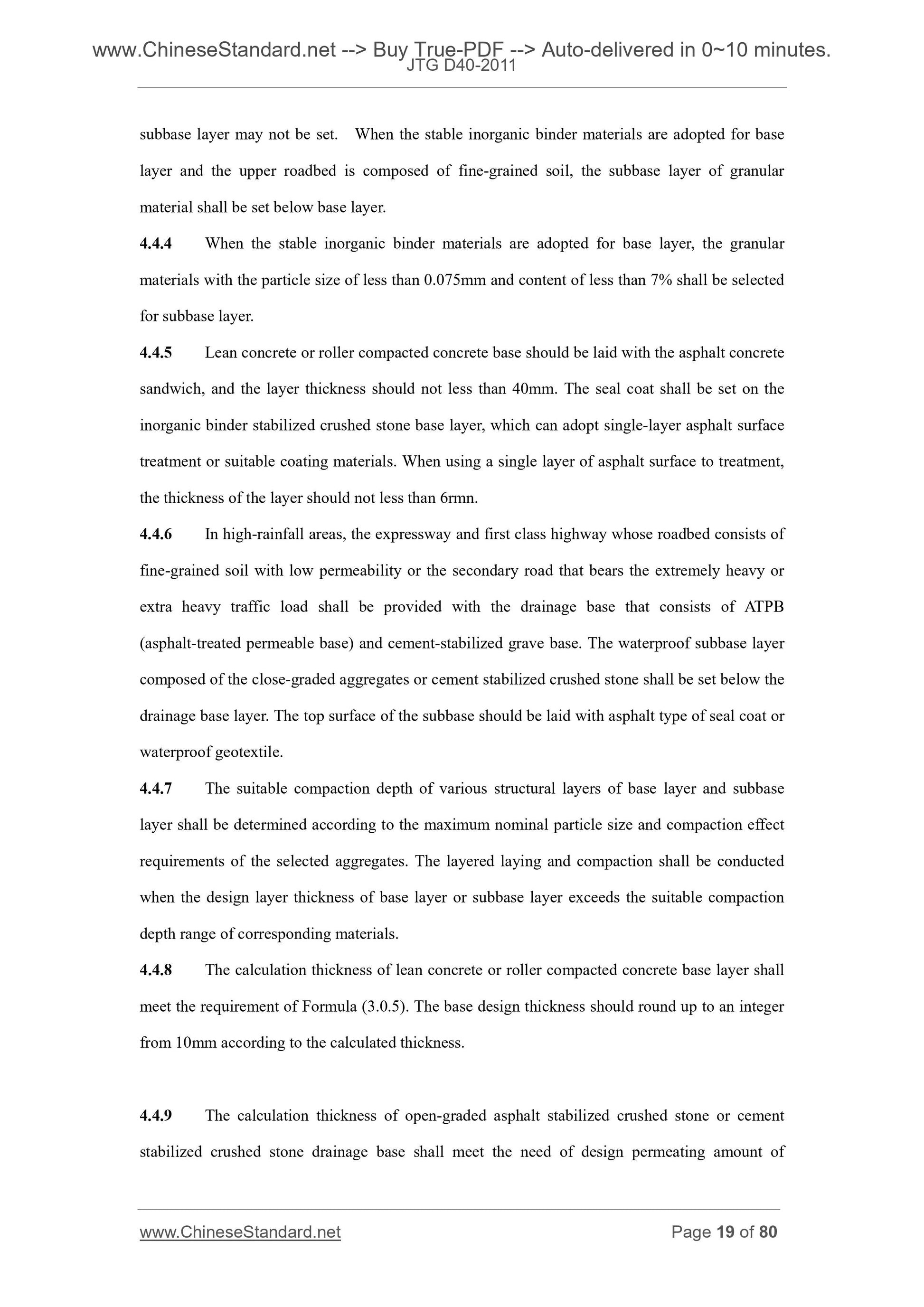 www.ChineseStandard.net --> Buy True-PDF --> Auto-delivered in 0~10 minutes.
JTG D40-2011

subbase layer may not be set. When the stable inorganic binder materials are adopted for base layer and the upper roadbed is composed of fine-grained soil, the subbase layer of granular material shall be set below base layer.

4.4.4 When the stable inorganic binder materials are adopted for base layer, the granular materials with the particle size of less than 0.075mm and content of less than 7% shall be selected for subbase layer.

4.4.5 Lean concrete or roller compacted concrete base should be laid with the asphalt concrete sandwich, and the layer thickness should not less than 40mm. The seal coat shall be set on the inorganic binder stabilized crushed stone base layer, which can adopt single-layer asphalt surface treatment or suitable coating materials. When using a single layer of asphalt surface to treatment, the thickness of the layer should not less than 6rmn.

4.4.6 In high-rainfall areas, the expressway and first class highway whose roadbed consists of fine-grained soil with low permeability or the secondary road that bears the extremely heavy or extra heavy traffic load shall be provided with the drainage base that consists of ATPB (asphalt-treated permeable base) and cement-stabilized grave base. The waterproof subbase layer composed of the close-graded aggregates or cement stabilized crushed stone shall be set below the drainage base layer. The top surface of the subbase should be laid with asphalt type of seal coat or waterproof geotextile.

4.4.7 The suitable compaction depth of various structural layers of base layer and subbase layer shall be determined according to the maximum nominal particle size and compaction effect requirements of the selected aggregates. The layered laying and compaction shall be conducted when the design layer thickness of base layer or subbase layer exceeds the suitable compaction depth range of corresponding materials.

4.4.8 The calculation thickness of lean concrete or roller compacted concrete base layer shall meet the requirement of Formula (3.0.5). The base design thickness should round up to an integer from 10mm according to the calculated thickness.

4.4.9 The calculation thickness of open-graded asphalt stabilized crushed stone or cement stabilized crushed stone drainage base shall meet the need of design permeating amount of

www.ChineseStandard.net Page 19 of 80